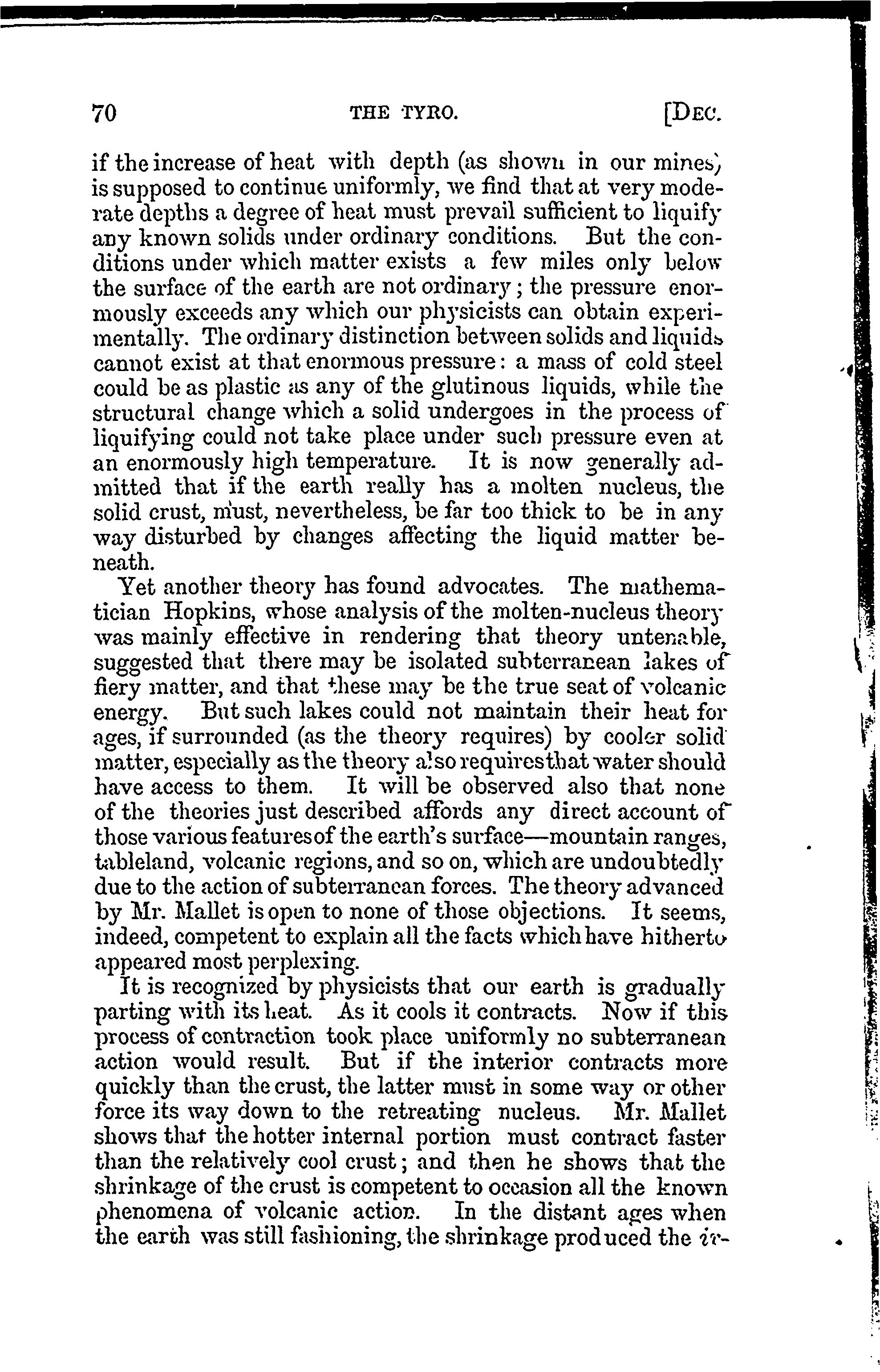 70 THE TYRO. [DEC.

if the increase of heat with depth (as shown in our mines) is supposed to continue uniformly, we find that at very moderate depths a degree of heat must prevail sufficient to liquify any known solids under ordinary conditions. But the conditions under which matter exists a few miles only below the surface of the earth are not ordinary; the pressure enormously exceeds any which our physicists can obtain experimentally. The ordinary distinction between solids and liquids cannot exist at that enormous pressure: a mass of cold steel could be as plastic as any of the glutinous liquids, while the structural change which a solid undergoes in the process of liquifying could not take place under such pressure even at an enormously high temperature. It is now generally admitted that if the earth really has a molten nucleus, the solid crust, must, nevertheless, be far too thick to be in any way disturbed by changes affecting the liquid matter beneath.

Yet another theory has found advocates. The mathematician Hopkins, whose analysis of the molten-nucleus theory was mainly effective in rendering that theory untenable, suggested that there may be isolated subterranean lakes of fiery matter, and that these may be the true seat of volcanic energy. But such lakes could not maintain their heat for ages, if surrounded (as the theory requires) by cooler solid matter, especially as the theory also requires that water should have access to them. It will be observed also that none of the theories just described affords any direct account of those various features of the earth's surface—mountain ranges, tableland, volcanic regions, and so on, which are undoubtedly due to the action of subterranean forces. The theory advanced by Mr. Mallet is open to none of those objections. It seems, indeed, competent to explain all the facts which have hitherto appeared most perplexing.

It is recognized by physicists that our earth is gradually parting with its heat. As it cools it contracts. Now if this process of contraction took place uniformly no subterranean action would result. But if the interior contracts more quickly than the crust, the latter must in some way or other force its way down to the retreating nucleus. Mr. Mallet shows that the hotter internal portion must contract faster than the relatively cool crust; and then he shows that the shrinkage of the crust is competent to occasion all the known phenomena of volcanic action. In the distant ages when the earth was still fashioning, the shrinkage produced the ir-